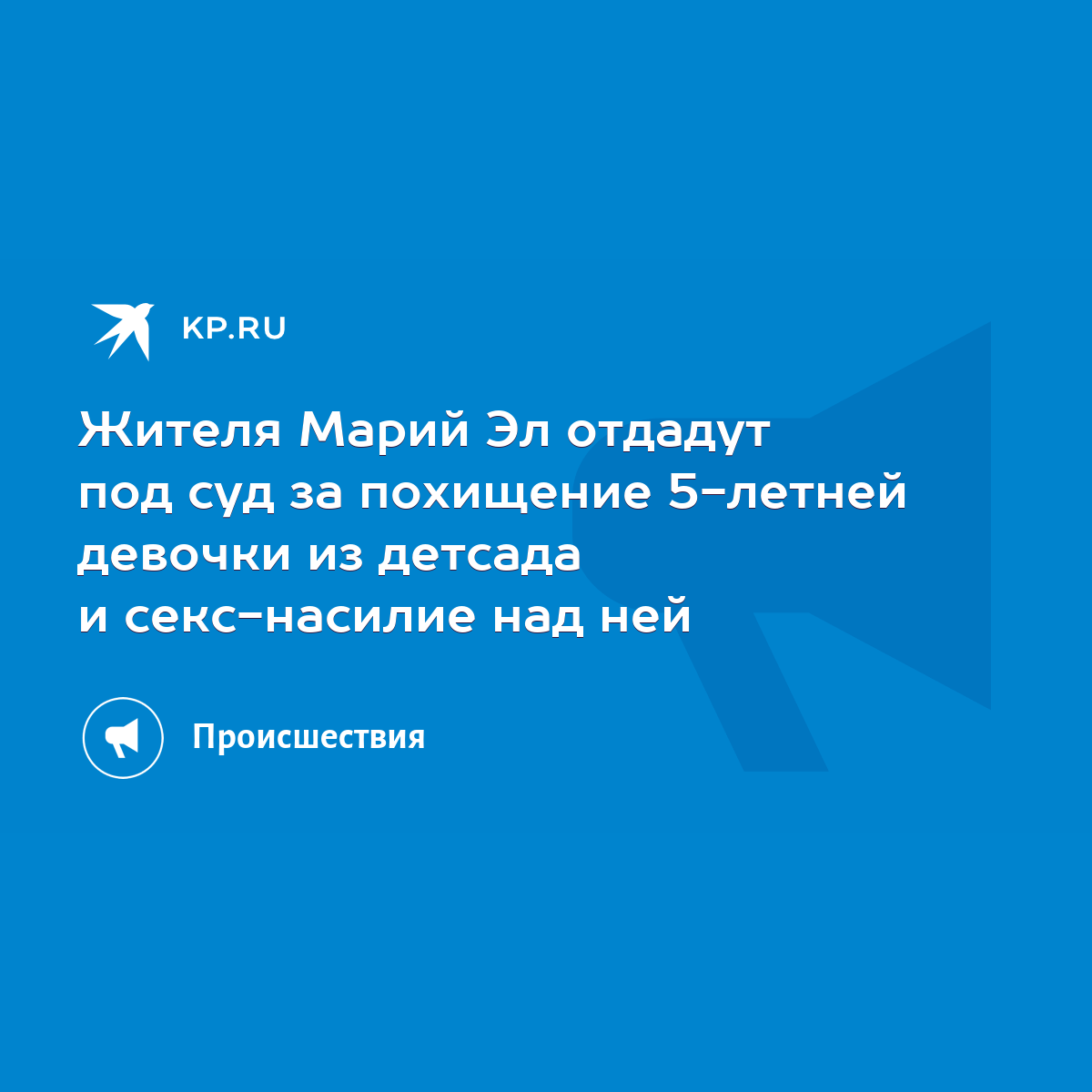 KP.RU

Жителя Марий Эл отдадут под суд за похищение 5-летней девочки из детсада и секс-насилие над ней

Происшествия